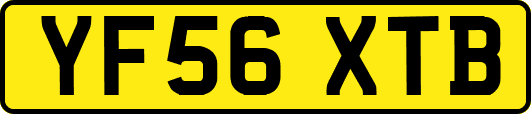 YF56 XTB